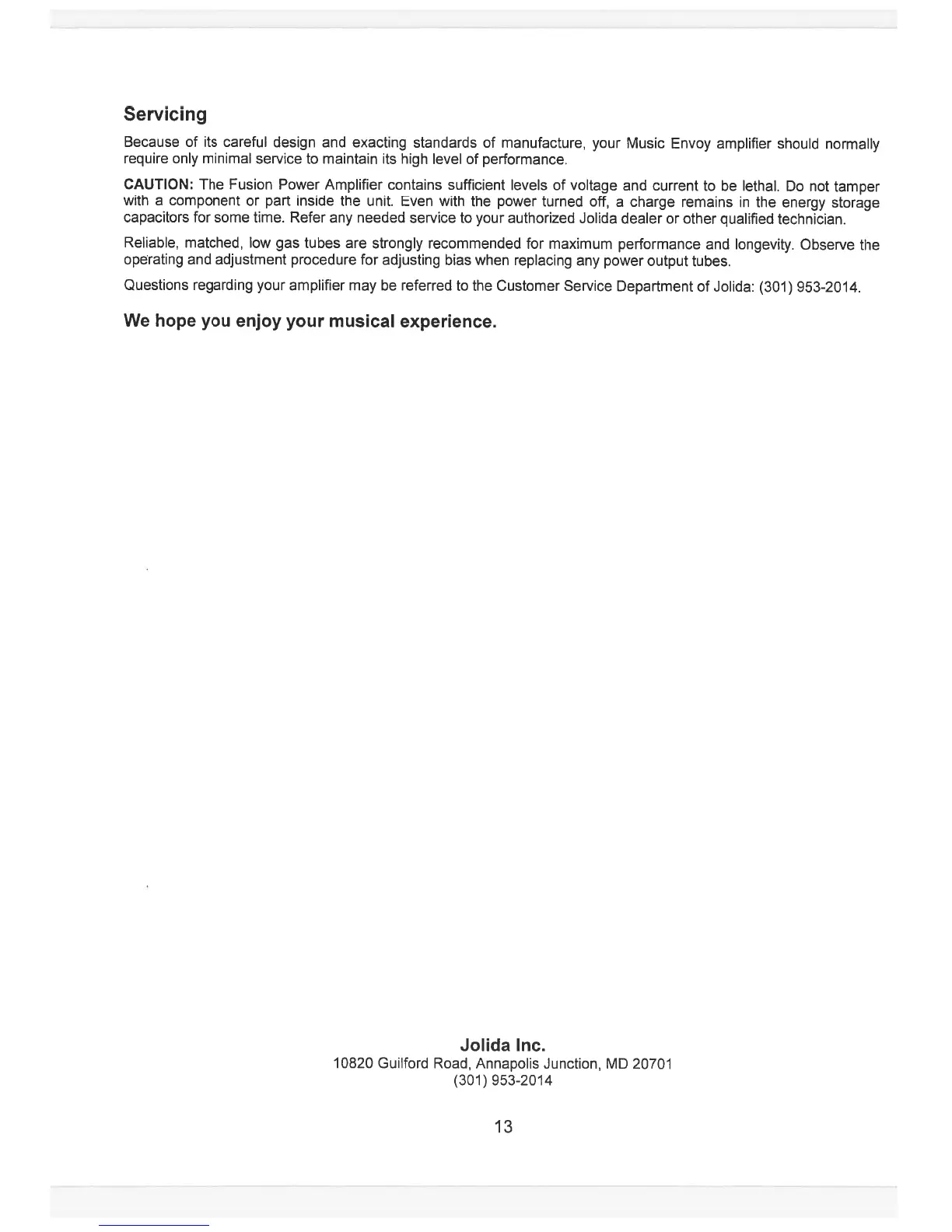 Servicing

Because of its careful design and exacting standards of manufacture, your Music Envoy amplifier should normally require only minimal service to maintain its high level of performance.

CAUTION: The Fusion Power Amplifier contains sufficient levels of voltage and current to be lethal. Do not tamper with a component or part inside the unit. Even with the power turned off, a charge remains in the energy storage capacitors for some time. Refer any needed service to your authorized Jolida dealer or other qualified technician.

Reliable, matched, low gas tubes are strongly recommended for maximum performance and longevity. Observe the operating and adjustment procedure for adjusting bias when replacing any power output tubes.

Questions regarding your amplifier may be referred to the Customer Service Department of Jolida: (301) 953-2014.

We hope you enjoy your musical experience.

Jolida Inc.
10820 Guilford Road, Annapolis Junction, MD 20701
(301) 953-2014

13